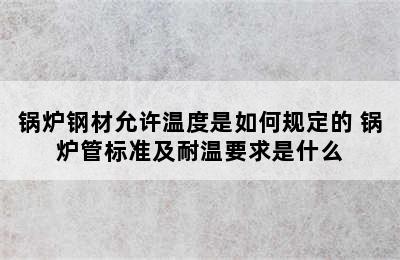 锅炉钢材允许温度是如何规定的 锅炉管标准及耐温要求是什么